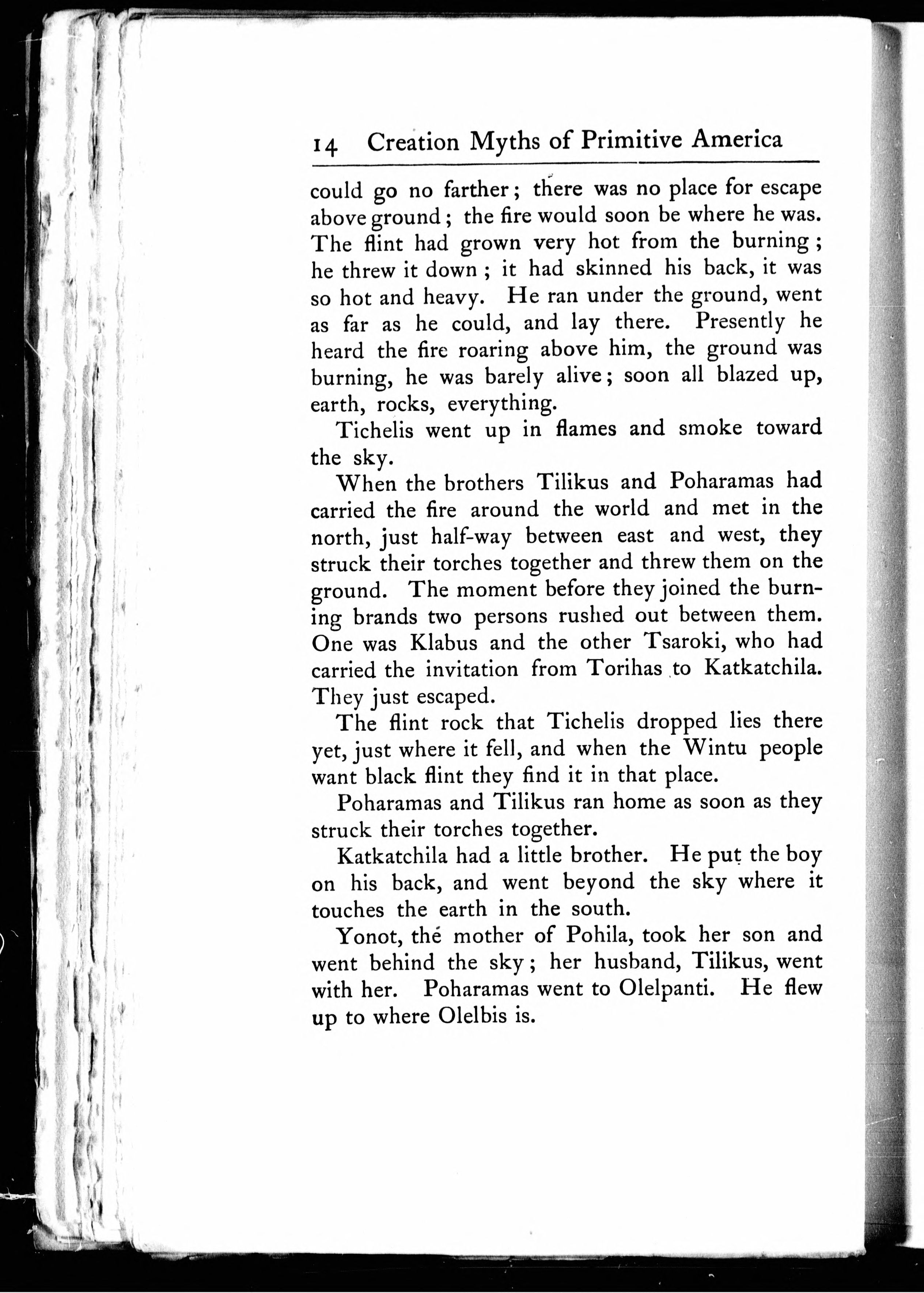 14 Creation Myths of Primitive America

could go no farther; there was no place for escape above ground; the fire would soon be where he was. The flint had grown very hot from the burning; he threw it down; it had skinned his back, it was so hot and heavy. He ran under the ground, went as far as he could, and lay there. Presently he heard the fire roaring above him, the ground was burning, he was barely alive; soon all blazed up, earth, rocks, everything.

Tichelis went up in flames and smoke toward the sky.

When the brothers Tilikus and Poharamas had carried the fire around the world and met in the north, just half-way between east and west, they struck their torches together and threw them on the ground. The moment before they joined the burning brands two persons rushed out between them. One was Klabus and the other Tsaroki, who had carried the invitation from Torihas to Katkatchila. They just escaped.

The flint rock that Tichelis dropped lies there yet, just where it fell, and when the Wintu people want black flint they find it in that place.

Poharamas and Tilikus ran home as soon as they struck their torches together.

Katkatchila had a little brother. He put the boy on his back, and went beyond the sky where it touches the earth in the south.

Yonot, the mother of Pohila, took her son and went behind the sky; her husband, Tilikus, went with her. Poharamas went to Olelpanti. He flew up to where Olelbis is.